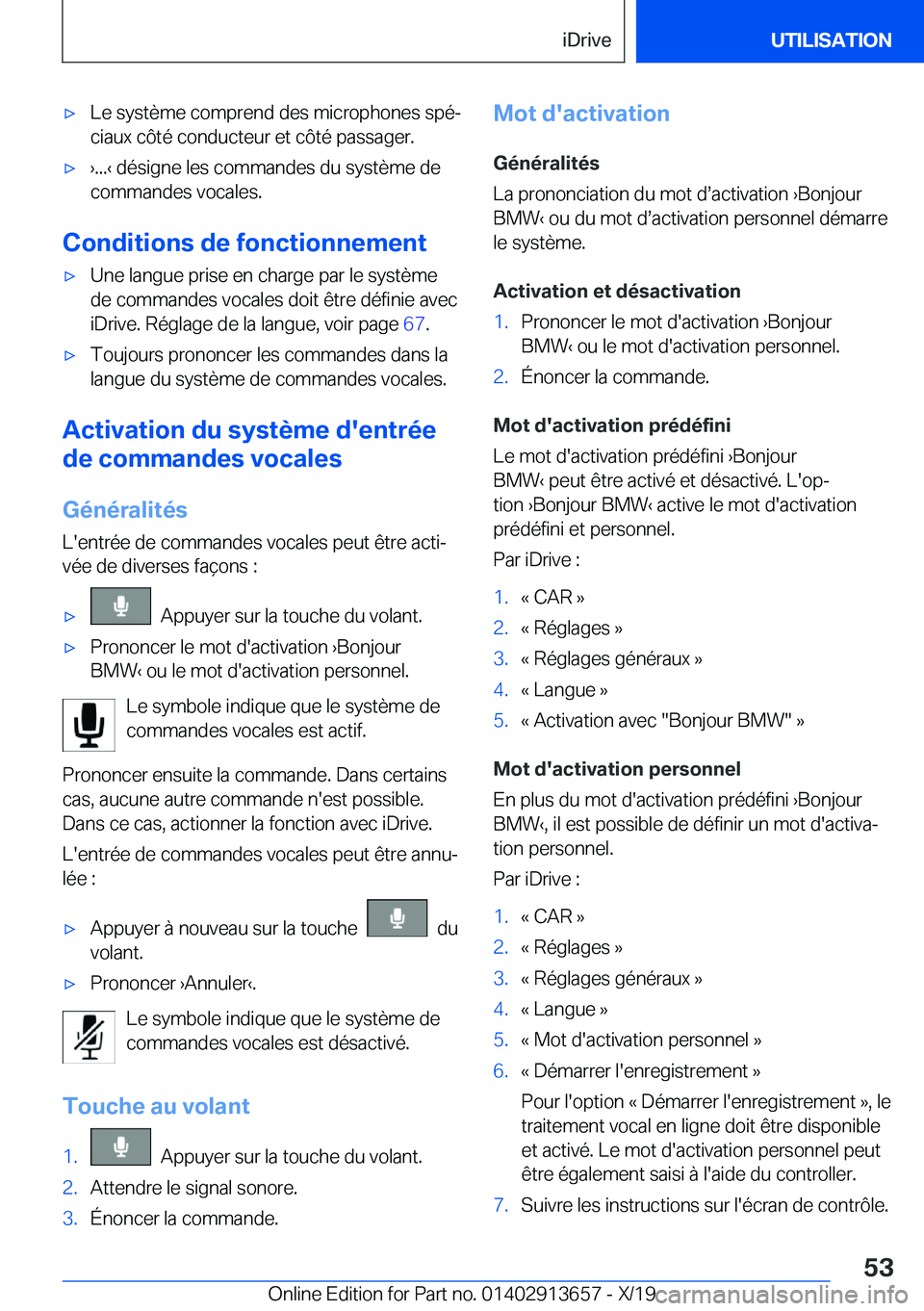 iDrive UTILISATION

▷ Le système comprend des microphones spéciaux côté conducteur et côté passager.

▷ ›...‹ désigne les commandes du système de commandes vocales.

Conditions de fonctionnement

▷ Une langue prise en charge par le système de commandes vocales doit être définie avec iDrive. Réglage de la langue, voir page 67.

▷ Toujours prononcer les commandes dans la langue du système de commandes vocales.

Activation du système d'entrée de commandes vocales

Généralités

L'entrée de commandes vocales peut être activée de diverses façons :

▷ Appuyer sur la touche du volant.

▷ Prononcer le mot d'activation ›Bonjour BMW‹ ou le mot d'activation personnel.

Le symbole indique que le système de commandes vocales est actif.

Prononcer ensuite la commande. Dans certains cas, aucune autre commande n'est possible. Dans ce cas, actionner la fonction avec iDrive.

L'entrée de commandes vocales peut être annulée :

▷ Appuyer à nouveau sur la touche du volant.

▷ Prononcer ›Annuler‹.

Le symbole indique que le système de commandes vocales est désactivé.

Touche au volant

1. Appuyer sur la touche du volant.
2. Attendre le signal sonore.
3. Énoncer la commande.

Mot d'activation

Généralités

La prononciation du mot d'activation ›Bonjour BMW‹ ou du mot d'activation personnel démarre le système.

Activation et désactivation

1. Prononcer le mot d'activation ›Bonjour BMW‹ ou le mot d'activation personnel.
2. Énoncer la commande.

Mot d'activation prédéfini

Le mot d'activation prédéfini ›Bonjour BMW‹ peut être activé et désactivé. L'option ›Bonjour BMW‹ active le mot d'activation prédéfini et personnel.

Par iDrive :

1. « CAR »
2. « Réglages »
3. « Réglages généraux »
4. « Langue »
5. « Activation avec "Bonjour BMW" »

Mot d'activation personnel

En plus du mot d'activation prédéfini ›Bonjour BMW‹, il est possible de définir un mot d'activation personnel.

Par iDrive :

1. « CAR »
2. « Réglages »
3. « Réglages généraux »
4. « Langue »
5. « Mot d'activation personnel »
6. « Démarrer l'enregistrement »

Pour l'option « Démarrer l'enregistrement », le traitement vocal en ligne doit être disponible et activé. Le mot d'activation personnel peut être également saisi à l'aide du controller.

7. Suivre les instructions sur l'écran de contrôle.

53

Online Edition for Part no. 01402913657 - X/19 carmanualsonline.info